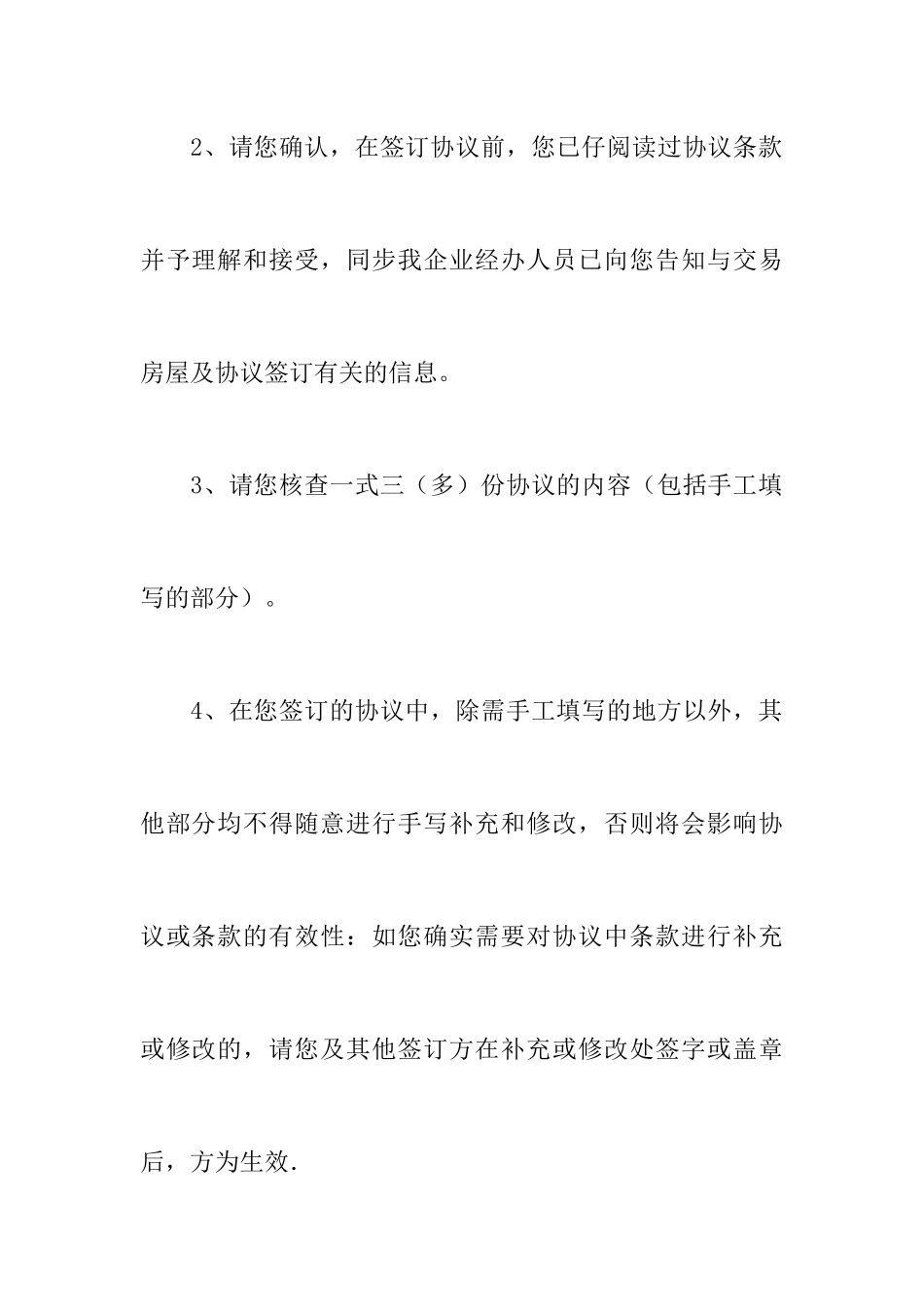 2、请您确认，在签订协议前，您已仔阅读过协议条款并予理解和接受，同步我企业经办人员已向您告知与交易房屋及协议签订有关的信息。

3、请您核查一式三（多）份协议的内容（包括手工填写的部分）。

4、在您签订的协议中，除需手工填写的地方以外，其他部分均不得随意进行手写补充和修改，否则将会影响协议或条款的有效性：如您确实需要对协议中条款进行补充或修改的，请您及其他签订方在补充或修改处签字或盖章后，方为生效.